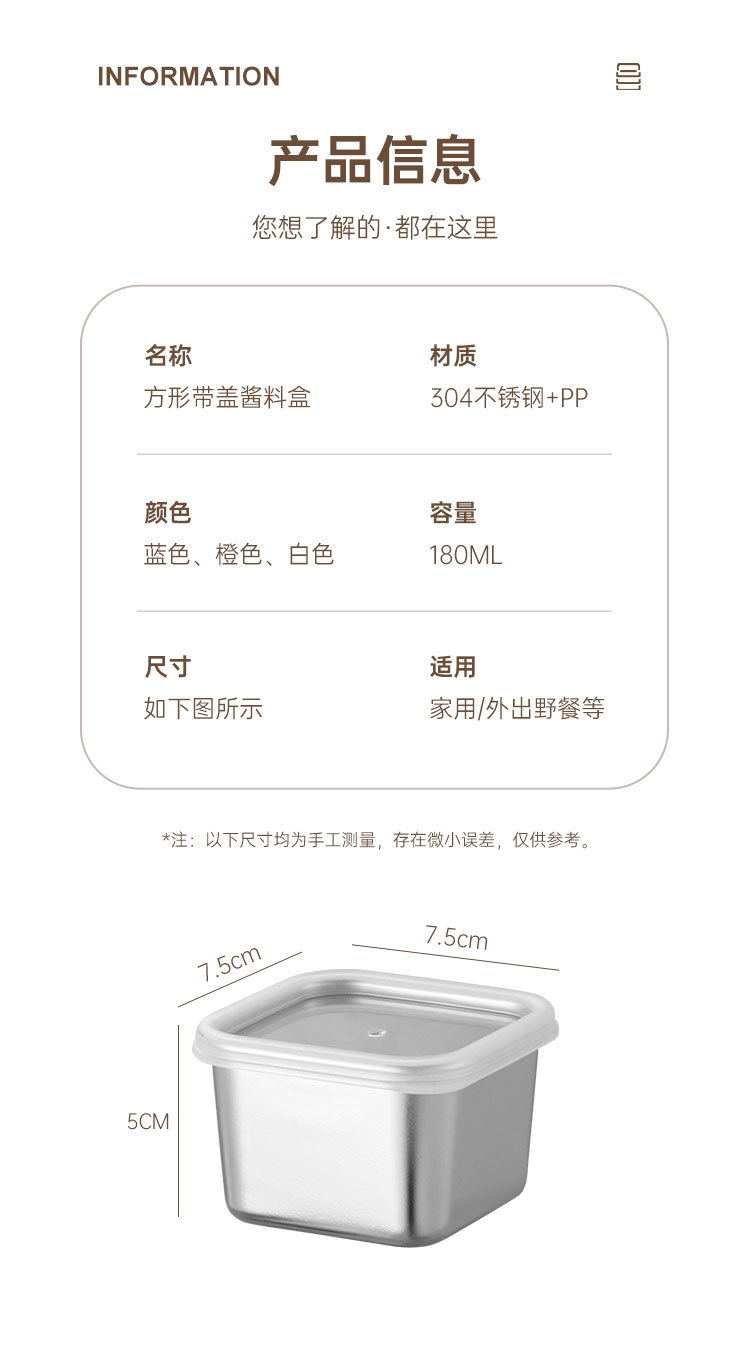 INFORMATION

产品信息

您想了解的·都在这里

名称
方形带盖酱料盒

材质
304不锈钢+PP

颜色
蓝色、橙色、白色

容量
180ML

尺寸
如下图所示

适用
家用/外出野餐等

*注：以下尺寸均为手工测量，存在微小误差，仅供参考。

7.5cm

7.5cm

5CM